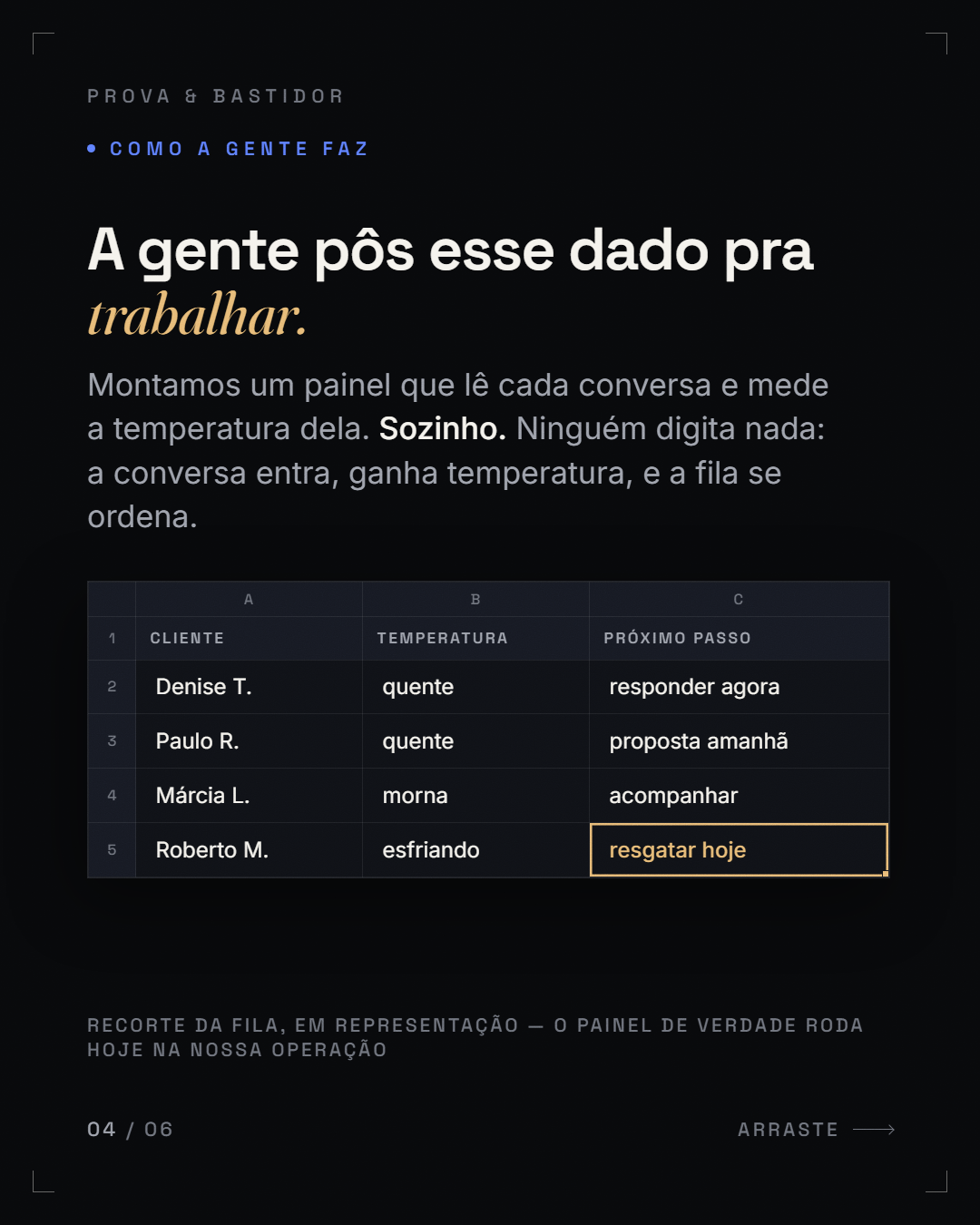 PROVA & BASTIDOR

• COMO A GENTE FAZ

A gente pôs esse dado pra trabalhar.

Montamos um painel que lê cada conversa e mede a temperatura dela. Sozinho. Ninguém digita nada: a conversa entra, ganha temperatura, e a fila se ordena.

| | A | B | C |
|---|---|---|---|
| 1 | CLIENTE | TEMPERATURA | PRÓXIMO PASSO |
| 2 | Denise T. | quente | responder agora |
| 3 | Paulo R. | quente | proposta amanhã |
| 4 | Márcia L. | morna | acompanhar |
| 5 | Roberto M. | esfriando | resgatar hoje |

RECORTE DA FILA, EM REPRESENTAÇÃO — O PAINEL DE VERDADE RODA HOJE NA NOSSA OPERAÇÃO

04 / 06

ARRASTE ⟶